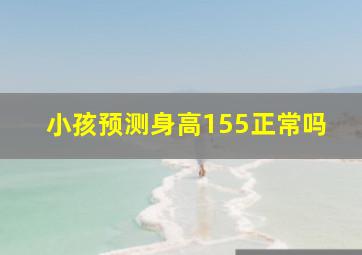 小孩预测身高155正常吗